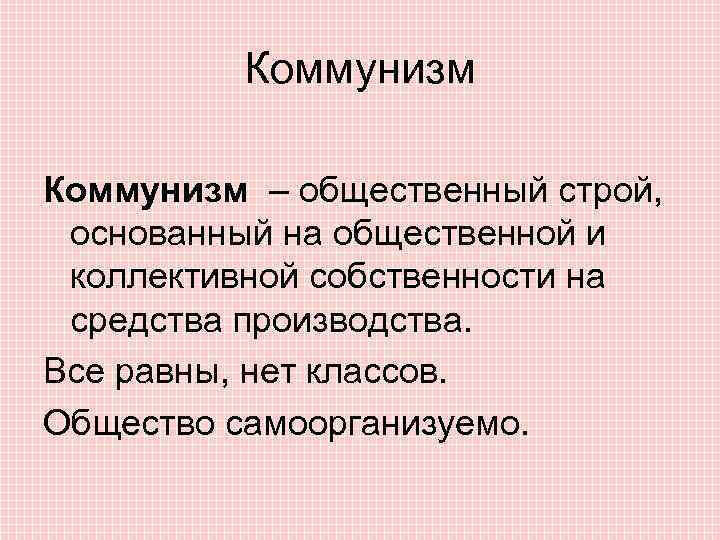 Коммунизм

Коммунизм – общественный строй, основанный на общественной и коллективной собственности на средства производства.

Все равны, нет классов.

Общество самоорганизуемо.